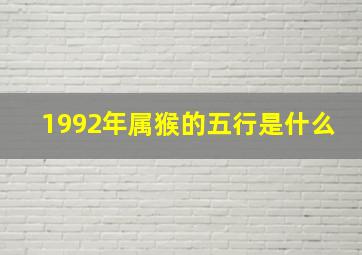 1992年属猴的五行是什么